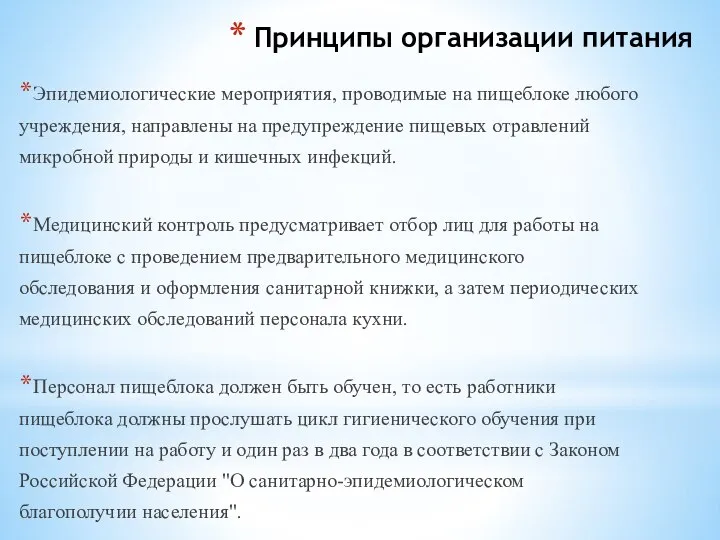 * Принципы организации питания

*Эпидемиологические мероприятия, проводимые на пищеблоке любого учреждения, направлены на предупреждение пищевых отравлений микробной природы и кишечных инфекций.

*Медицинский контроль предусматривает отбор лиц для работы на пищеблоке с проведением предварительного медицинского обследования и оформления санитарной книжки, а затем периодических медицинских обследований персонала кухни.

*Персонал пищеблока должен быть обучен, то есть работники пищеблока должны прослушать цикл гигиенического обучения при поступлении на работу и один раз в два года в соответствии с Законом Российской Федерации "О санитарно-эпидемиологическом благополучии населения".